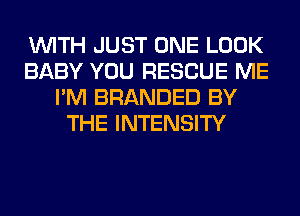 WITH JUST ONE LOOK
BABY YOU RESCUE ME
I'M BRANDED BY
THE INTENSITY